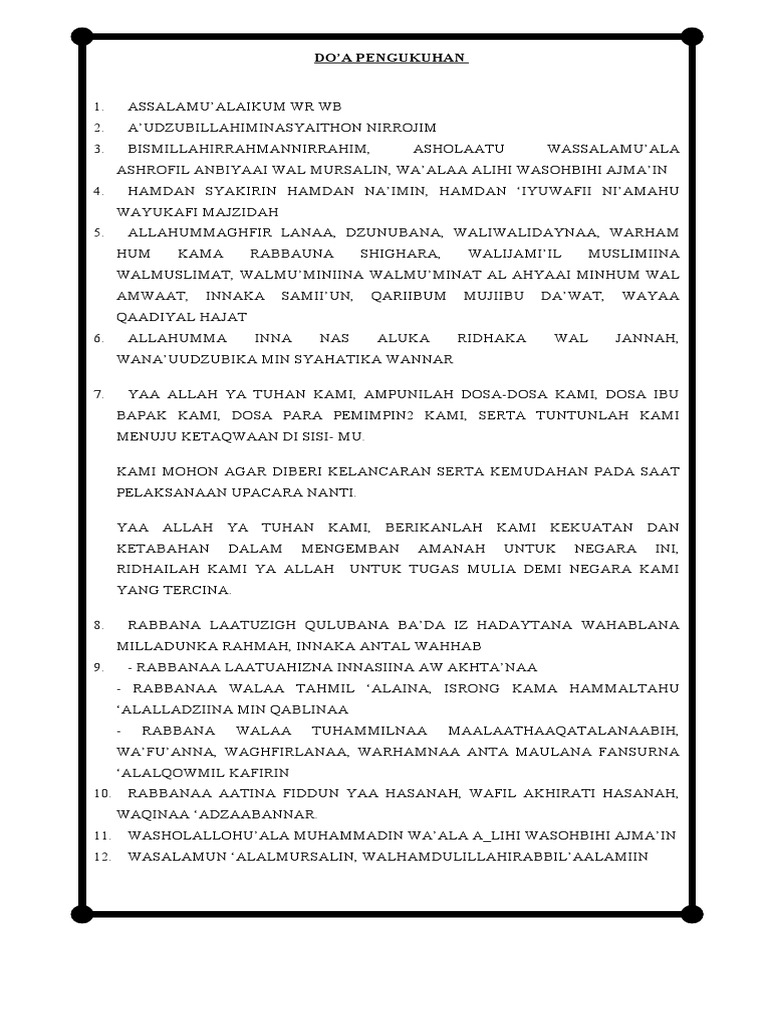 DO'A PENGUKUHAN

1. ASSALAMU'ALAIKUM WR WB
2. A'UDZUBILLAHIMINASYAITHON NIRROJIM
3. BISMILLAHIRRAHMANNIRRAHIM, ASHOLAATU WASSALAMU'ALA ASHROFIL ANBIYAAI WAL MURSALIN, WA'ALAA ALIHI WASOHBIHI AJMA'IN
4. HAMDAN SYAKIRIN HAMDAN NA'IMIN, HAMDAN 'IYUWAFII NI'AMAHU WAYUKAFI MAJZIDAH
5. ALLAHUMMAGHFIR LANAA, DZUNUBANA, WALIWALIDAYNAA, WARHAM HUM KAMA RABBAUNA SHIGHARA, WALIJAMI'IL MUSLIMIINA WALMUSLIMAT, WALMU'MINIINA WALMU'MINAT AL AHYAAI MINHUM WAL AMWAAT, INNAKA SAMII'UN, QARIIBUM MUJIIBU DA'WAT, WAYAA QAADIYAL HAJAT
6. ALLAHUMMA INNA NAS ALUKA RIDHAKA WAL JANNAH, WANA'UUDZUBIKA MIN SYAHATIKA WANNAR

7. YAA ALLAH YA TUHAN KAMI, AMPUNILAH DOSA-DOSA KAMI, DOSA IBU BAPAK KAMI, DOSA PARA PEMIMPIN2 KAMI, SERTA TUNTUNLAH KAMI MENUJU KETAQWAAN DI SISI- MU.

KAMI MOHON AGAR DIBERI KELANCARAN SERTA KEMUDAHAN PADA SAAT PELAKSANAAN UPACARA NANTI.

YAA ALLAH YA TUHAN KAMI, BERIKANLAH KAMI KEKUATAN DAN KETABAHAN DALAM MENGEMBAN AMANAH UNTUK NEGARA INI, RIDHAILAH KAMI YA ALLAH UNTUK TUGAS MULIA DEMI NEGARA KAMI YANG TERCINA.

8. RABBANA LAATUZIGH QULUBANA BA'DA IZ HADAYTANA WAHABLANA MILLADUNKA RAHMAH, INNAKA ANTAL WAHHAB
9. - RABBANAA LAATUAHIZNA INNASIINA AW AKHTA'NAA
- RABBANAA WALAA TAHMIL 'ALAINA, ISRONG KAMA HAMMALTAHU 'ALALLADZIINA MIN QABLINAA
- RABBANA WALAA TUHAMMILNAA MAALAATHAAQATALANAABIH, WA'FU'ANNA, WAGHFIRLANAA, WARHAMNAA ANTA MAULANA FANSURNA 'ALALQOWMIL KAFIRIN
10. RABBANAA AATINA FIDDUN YAA HASANAH, WAFIL AKHIRATI HASANAH, WAQINAA 'ADZAABANNAR.
11. WASHOLALLOHU'ALA MUHAMMADIN WA'ALA A_LIHI WASOHBIHI AJMA'IN
12. WASALAMUN 'ALALMURSALIN, WALHAMDULILLAHIRABBIL'AALAMIIN